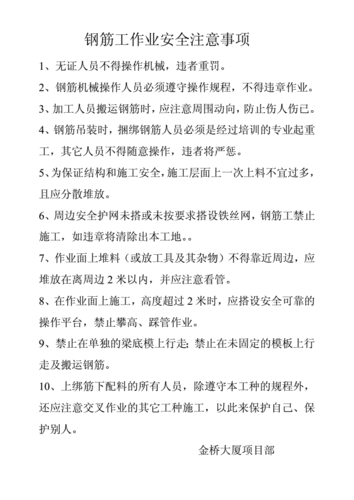 钢筋工作业安全注意事项

1、无证人员不得操作机械，违者重罚。

2、钢筋机械操作人员必须遵守操作规程，不得违章作业。

3、加工人员搬运钢筋时，应注意周围动向，防止伤人伤己。

4、钢筋吊装时，捆绑钢筋人员必须是经过培训的专业起重工，其它人员不得随意操作，违者将严惩。

5、为保证结构和施工安全，施工层面上一次上料不宜过多，且应分散堆放。

6、周边安全护网未搭或未按要求搭设铁丝网，钢筋工禁止施工，如违章将清除出本工地。。

7、作业面上堆料（或放工具及其杂物）不得靠近周边，应堆放在离周边 2 米以内，并应注意看管。

8、在作业面上施工，高度超过 2 米时，应搭设安全可靠的操作平台，禁止攀高、踩管作业。

9、禁止在单独的梁底模上行走；禁止在未固定的模板上行走及搬运钢筋。

10、上绑筋下配料的所有人员，除遵守本工种的规程外，还应注意交叉作业的其它工种施工，以此来保护自己、保护别人。

金桥大厦项目部